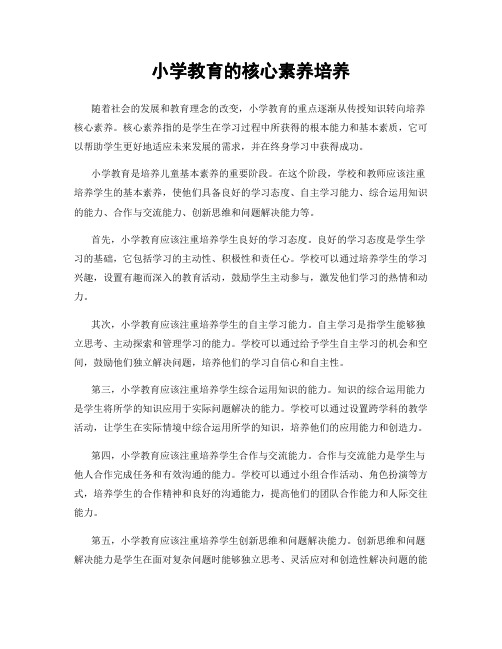 小学教育的核心素养培养

随着社会的发展和教育理念的改变，小学教育的重点逐渐从传授知识转向培养核心素养。核心素养指的是学生在学习过程中所获得的根本能力和基本素质，它可以帮助学生更好地适应未来发展的需求，并在终身学习中获得成功。

小学教育是培养儿童基本素养的重要阶段。在这个阶段，学校和教师应该注重培养学生的基本素养，使他们具备良好的学习态度、自主学习能力、综合运用知识的能力、合作与交流能力、创新思维和问题解决能力等。

首先，小学教育应该注重培养学生良好的学习态度。良好的学习态度是学生学习的基础，它包括学习的主动性、积极性和责任心。学校可以通过培养学生的学习兴趣，设置有趣而深入的教育活动，鼓励学生主动参与，激发他们学习的热情和动力。

其次，小学教育应该注重培养学生的自主学习能力。自主学习是指学生能够独立思考、主动探索和管理学习的能力。学校可以通过给予学生自主学习的机会和空间，鼓励他们独立解决问题，培养他们的学习自信心和自主性。

第三，小学教育应该注重培养学生综合运用知识的能力。知识的综合运用能力是学生将所学的知识应用于实际问题解决的能力。学校可以通过设置跨学科的教学活动，让学生在实际情境中综合运用所学的知识，培养他们的应用能力和创造力。

第四，小学教育应该注重培养学生合作与交流能力。合作与交流能力是学生与他人合作完成任务和有效沟通的能力。学校可以通过小组合作活动、角色扮演等方式，培养学生的合作精神和良好的沟通能力，提高他们的团队合作能力和人际交往能力。

第五，小学教育应该注重培养学生创新思维和问题解决能力。创新思维和问题解决能力是学生在面对复杂问题时能够独立思考、灵活应对和创造性解决问题的能